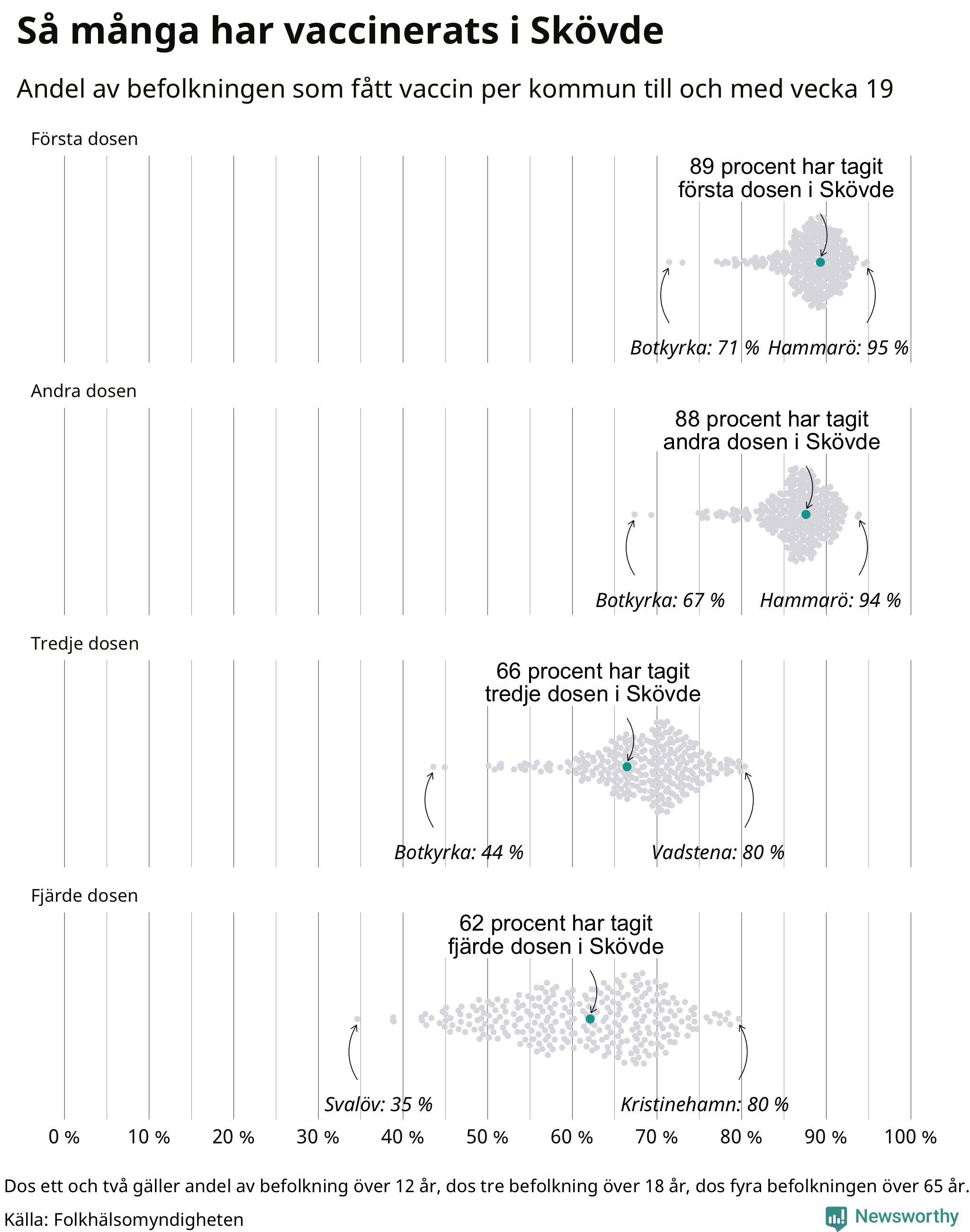 Så många har vaccinerats i Skövde

Andel av befolkningen som fått vaccin per kommun till och med vecka 19

Första dosen

89 procent har tagit första dosen i Skövde

Botkyrka: 71 % Hammarö: 95 %

Andra dosen

88 procent har tagit andra dosen i Skövde

Botkyrka: 67 % Hammarö: 94 %

Tredje dosen

66 procent har tagit tredje dosen i Skövde

Botkyrka: 44 % Vadstena: 80 %

Fjärde dosen

62 procent har tagit fjärde dosen i Skövde

Svalöv: 35 % Kristinehamn: 80 %

0 % 10 % 20 % 30 % 40 % 50 % 60 % 70 % 80 % 90 % 100 %

Dos ett och två gäller andel av befolkning över 12 år, dos tre befolkning över 18 år, dos fyra befolkningen över 65 år.

Källa: Folkhälsomyndigheten

Newsworthy